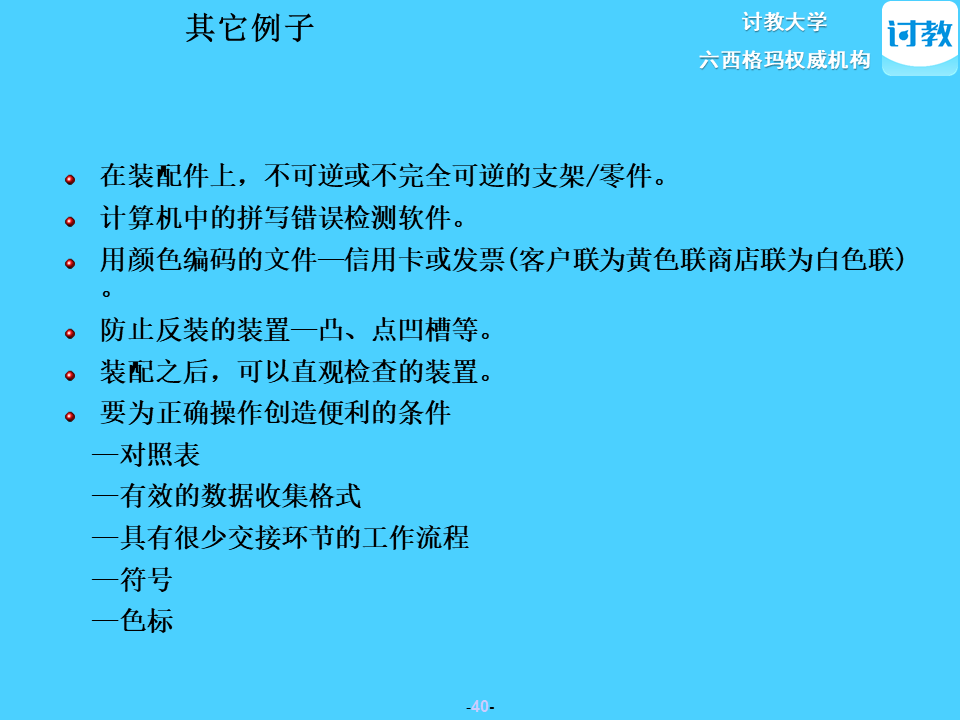 其它例子

讨教大学

六西格玛权威机构

讨教

• 在装配件上，不可逆或不完全可逆的支架/零件。

• 计算机中的拼写错误检测软件。

• 用颜色编码的文件—信用卡或发票(客户联为黄色联商店联为白色联)。

• 防止反装的装置—凸、点凹槽等。

• 装配之后，可以直观检查的装置。

• 要为正确操作创造便利的条件

—对照表

—有效的数据收集格式

—具有很少交接环节的工作流程

—符号

—色标

-40-